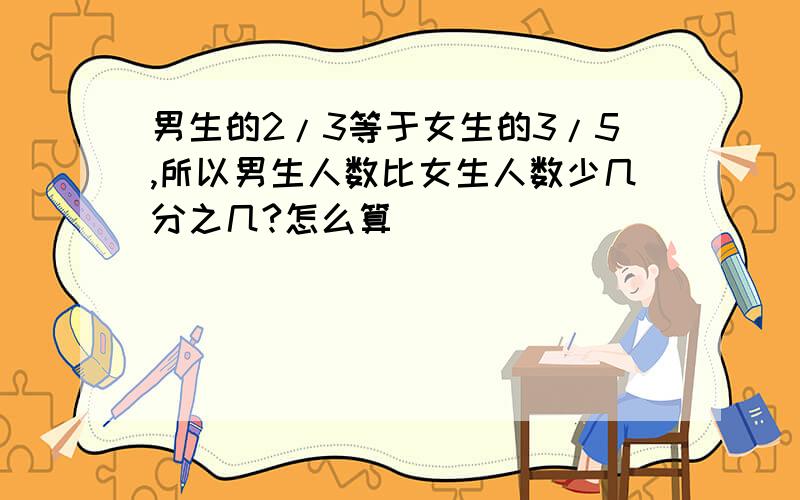 男生的2/3等于女生的3/5,所以男生人数比女生人数少几分之几?怎么算